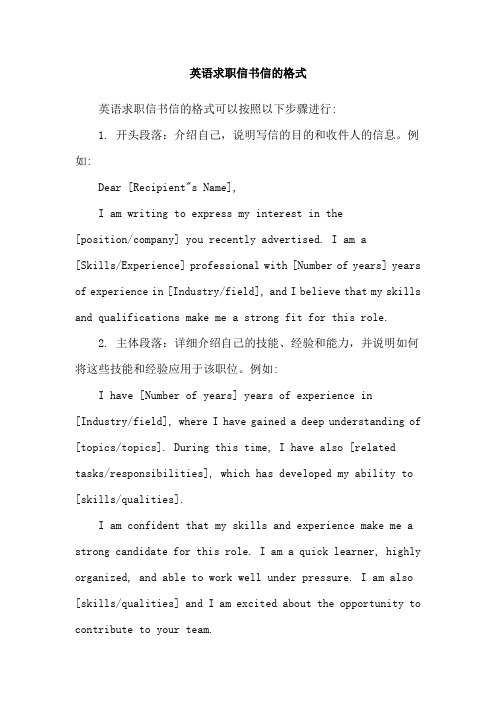 英语求职信书信的格式

英语求职信书信的格式可以按照以下步骤进行:

1. 开头段落：介绍自己，说明写信的目的和收件人的信息。例如:

Dear [Recipient"s Name],

I am writing to express my interest in the [position/company] you recently advertised. I am a [Skills/Experience] professional with [Number of years] years of experience in [Industry/field], and I believe that my skills and qualifications make me a strong fit for this role.

2. 主体段落：详细介绍自己的技能、经验和能力，并说明如何将这些技能和经验应用于该职位。例如:

I have [Number of years] years of experience in [Industry/field], where I have gained a deep understanding of [topics/topics]. During this time, I have also [related tasks/responsibilities], which has developed my ability to [skills/qualities].

I am confident that my skills and experience make me a strong candidate for this role. I am a quick learner, highly organized, and able to work well under pressure. I am also [skills/qualities] and I am excited about the opportunity to contribute to your team.